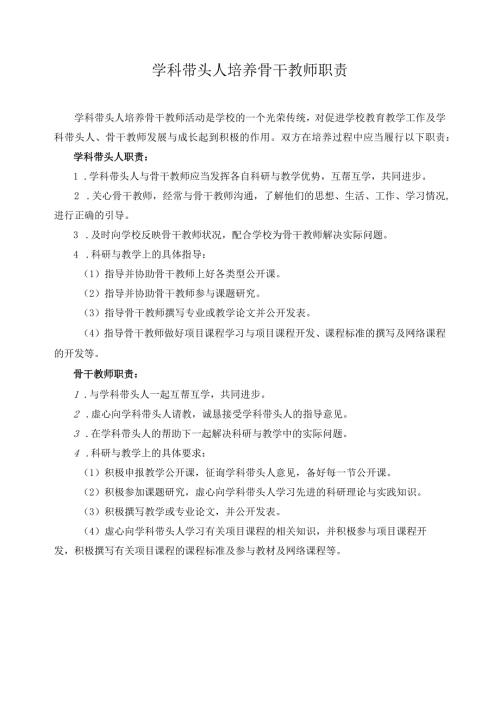 学科带头人培养骨干教师职责

学科带头人培养骨干教师活动是学校的一个光荣传统，对促进学校教育教学工作及学科带头人、骨干教师发展与成长起到积极的作用。双方在培养过程中应当履行以下职责：

学科带头人职责：

1．学科带头人与骨干教师应当发挥各自科研与教学优势，互帮互学，共同进步。

2．关心骨干教师，经常与骨干教师沟通，了解他们的思想、生活、工作、学习情况，进行正确的引导。

3．及时向学校反映骨干教师状况，配合学校为骨干教师解决实际问题。

4．科研与教学上的具体指导：

（1）指导并协助骨干教师上好各类型公开课。

（2）指导并协助骨干教师参与课题研究。

（3）指导骨干教师撰写专业或教学论文并公开发表。

（4）指导骨干教师做好项目课程学习与项目课程开发、课程标准的撰写及网络课程的开发等。

骨干教师职责：

1．与学科带头人一起互帮互学，共同进步。

2．虚心向学科带头人请教，诚恳接受学科带头人的指导意见。

3．在学科带头人的帮助下一起解决科研与教学中的实际问题。

4．科研与教学上的具体要求：

（1）积极申报教学公开课，征询学科带头人意见，备好每一节公开课。

（2）积极参加课题研究，虚心向学科带头人学习先进的科研理论与实践知识。

（3）积极撰写教学或专业论文，并公开发表。

（4）虚心向学科带头人学习有关项目课程的相关知识，并积极参与项目课程开发，积极撰写有关项目课程的课程标准及参与教材及网络课程等。